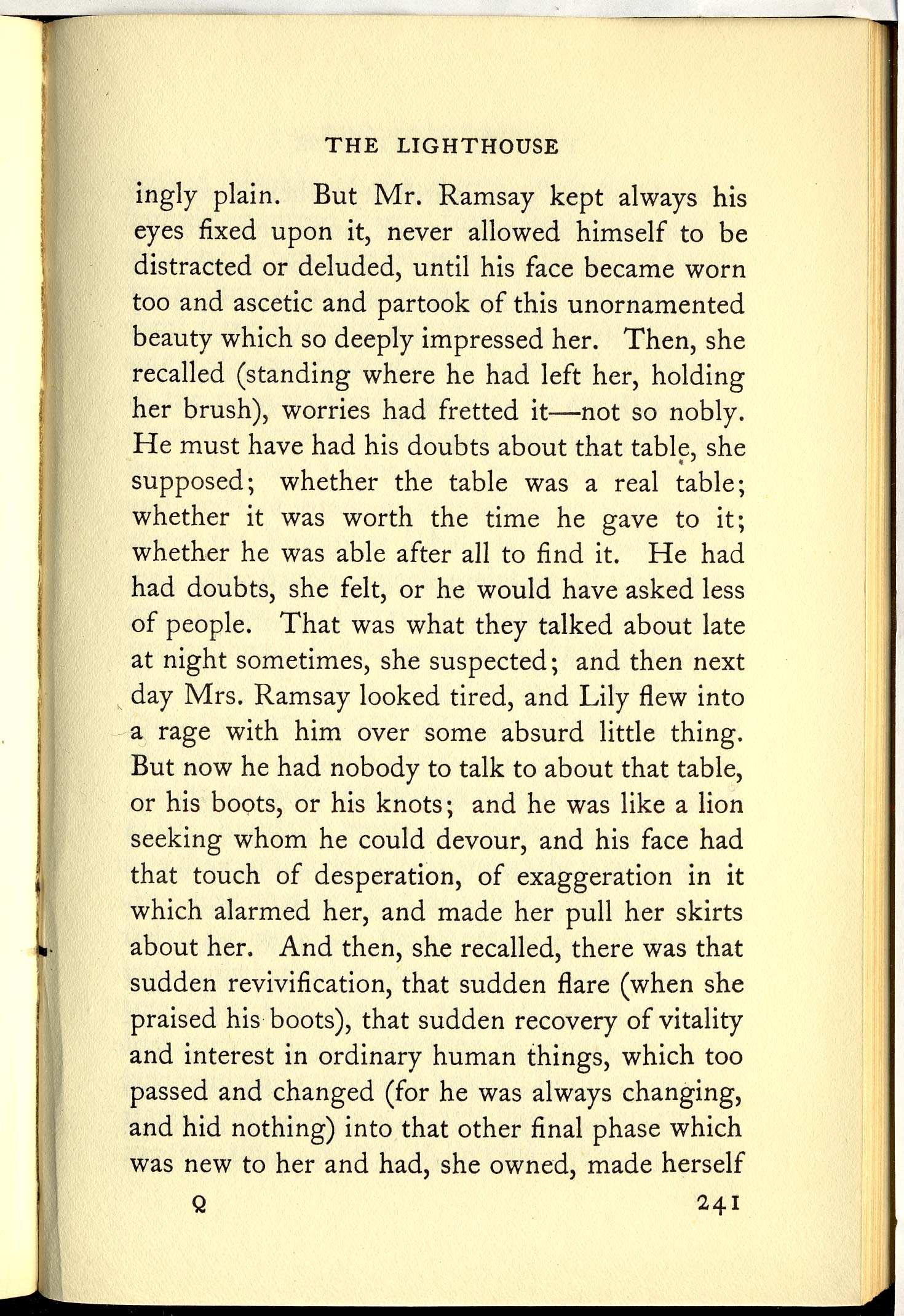 THE LIGHTHOUSE

ingly plain. But Mr. Ramsay kept always his eyes fixed upon it, never allowed himself to be distracted or deluded, until his face became worn too and ascetic and partook of this unornamented beauty which so deeply impressed her. Then, she recalled (standing where he had left her, holding her brush), worries had fretted it—not so nobly. He must have had his doubts about that table, she supposed; whether the table was a real table; whether it was worth the time he gave to it; whether he was able after all to find it. He had had doubts, she felt, or he would have asked less of people. That was what they talked about late at night sometimes, she suspected; and then next day Mrs. Ramsay looked tired, and Lily flew into a rage with him over some absurd little thing. But now he had nobody to talk to about that table, or his boots, or his knots; and he was like a lion seeking whom he could devour, and his face had that touch of desperation, of exaggeration in it which alarmed her, and made her pull her skirts about her. And then, she recalled, there was that sudden revivification, that sudden flare (when she praised his boots), that sudden recovery of vitality and interest in ordinary human things, which too passed and changed (for he was always changing, and hid nothing) into that other final phase which was new to her and had, she owned, made herself

Q 241